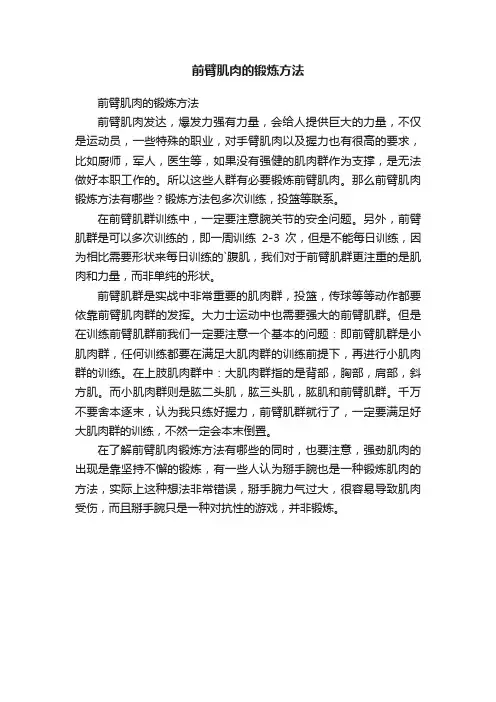 前臂肌肉的锻炼方法

前臂肌肉的锻炼方法

前臂肌肉发达，爆发力强有力量，会给人提供巨大的力量，不仅是运动员，一些特殊的职业，对手臂肌肉以及握力也有很高的要求，比如厨师，军人，医生等，如果没有强健的肌肉群作为支撑，是无法做好本职工作的。所以这些人群有必要锻炼前臂肌肉。那么前臂肌肉锻炼方法有哪些？锻炼方法包多次训练，投篮等联系。

在前臂肌群训练中，一定要注意腕关节的安全问题。另外，前臂肌群是可以多次训练的，即一周训练 2-3 次，但是不能每日训练，因为相比需要形状来每日训练的`腹肌，我们对于前臂肌群更注重的是肌肉和力量，而非单纯的形状。

前臂肌群是实战中非常重要的肌肉群，投篮，传球等等动作都要依靠前臂肌肉群的发挥。大力士运动中也需要强大的前臂肌群。但是在训练前臂肌群前我们一定要注意一个基本的问题：即前臂肌群是小肌肉群，任何训练都要在满足大肌肉群的训练前提下，再进行小肌肉群的训练。在上肢肌肉群中：大肌肉群指的是背部，胸部，肩部，斜方肌。而小肌肉群则是肱二头肌，肱三头肌，肱肌和前臂肌群。千万不要舍本逐末，认为我只练好握力，前臂肌群就行了，一定要满足好大肌肉群的训练，不然一定会本末倒置。

在了解前臂肌肉锻炼方法有哪些的同时，也要注意，强劲肌肉的出现是靠坚持不懈的锻炼，有一些人认为掰手腕也是一种锻炼肌肉的方法，实际上这种想法非常错误，掰手腕力气过大，很容易导致肌肉受伤，而且掰手腕只是一种对抗性的游戏，并非锻炼。